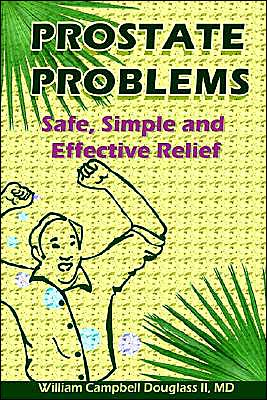 PROSTATE PROBLEMS

Safe, Simple and Effective Relief

William Campbell Douglass II, MD